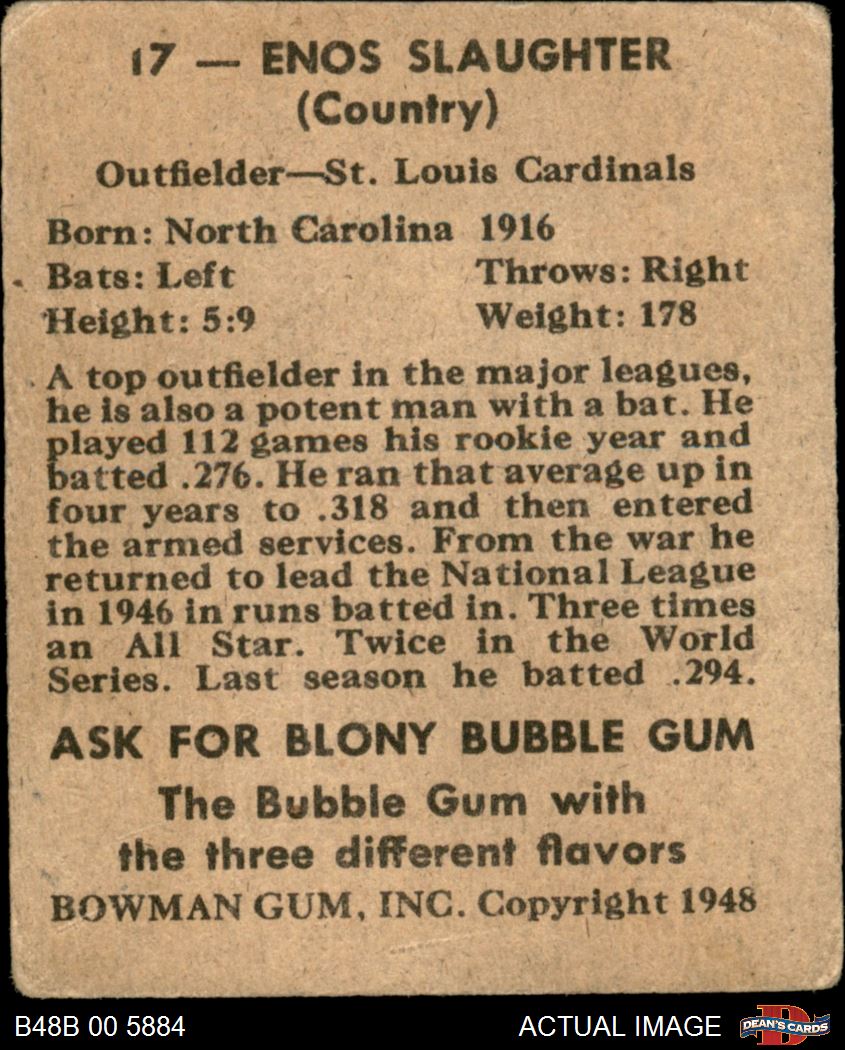 17 — ENOS SLAUGHTER
(Country)

Outfielder—St. Louis Cardinals

Born: North Carolina 1916
Bats: Left Throws: Right
Height: 5:9 Weight: 178

A top outfielder in the major leagues, he is also a potent man with a bat. He played 112 games his rookie year and batted .276. He ran that average up in four years to .318 and then entered the armed services. From the war he returned to lead the National League in 1946 in runs batted in. Three times an All Star. Twice in the World Series. Last season he batted .294.

ASK FOR BLONY BUBBLE GUM
The Bubble Gum with the three different flavors
BOWMAN GUM, INC. Copyright 1948

B48B 00 5884 ACTUAL IMAGE DEAN'S CARDS